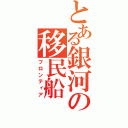 とある銀河の移民船
フロンティア